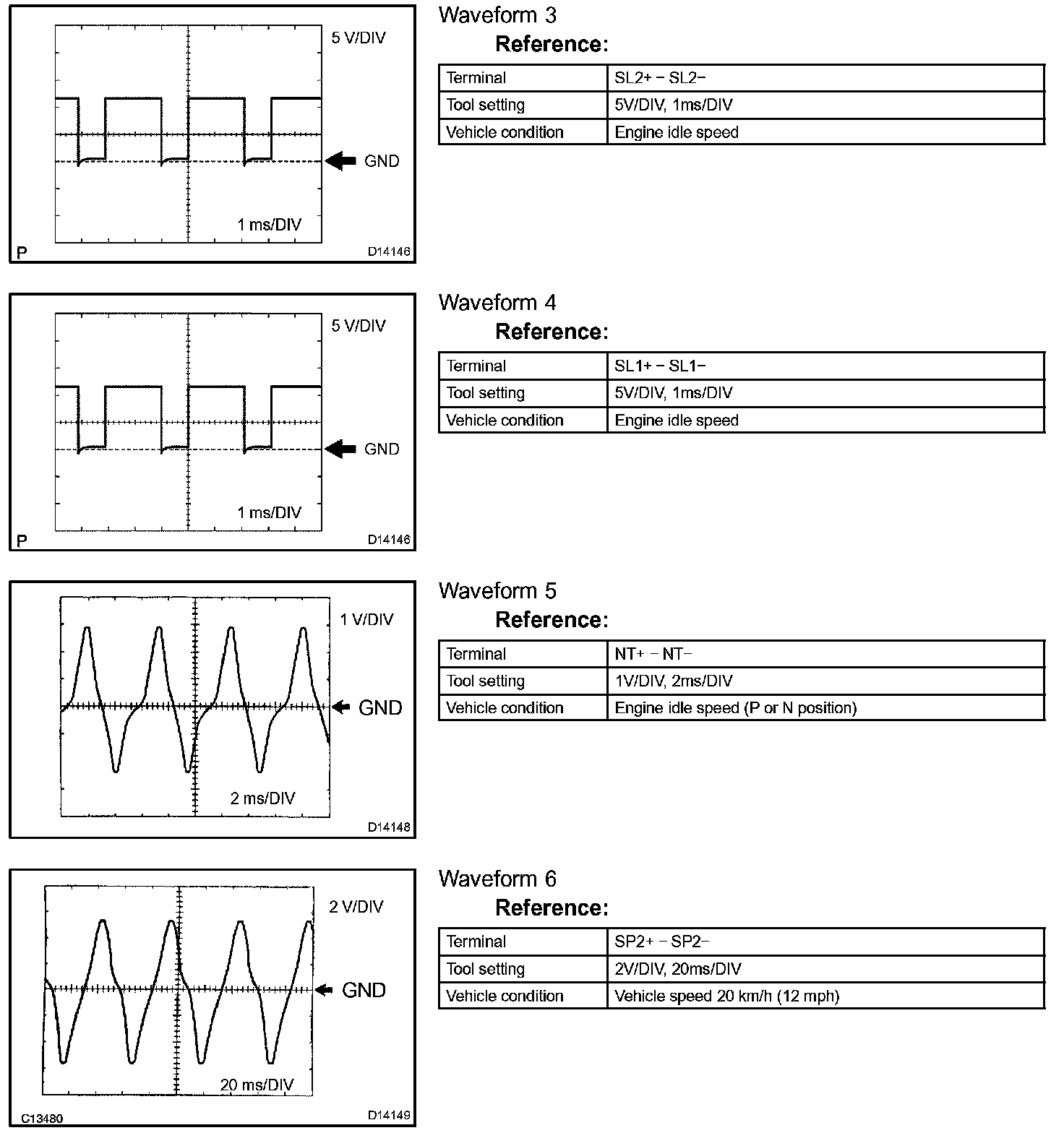 5 V/DIV

GND

1 ms/DIV

P

D14146

Waveform 3

Reference:

| Terminal | SL2+ − SL2− |
|---|---|
| Tool setting | 5V/DIV, 1ms/DIV |
| Vehicle condition | Engine idle speed |

5 V/DIV

GND

1 ms/DIV

P

D14146

Waveform 4

Reference:

| Terminal | SL1+ − SL1− |
|---|---|
| Tool setting | 5V/DIV, 1ms/DIV |
| Vehicle condition | Engine idle speed |

1 V/DIV

GND

2 ms/DIV

D14148

Waveform 5

Reference:

| Terminal | NT+ − NT− |
|---|---|
| Tool setting | 1V/DIV, 2ms/DIV |
| Vehicle condition | Engine idle speed (P or N position) |

2 V/DIV

GND

20 ms/DIV

C13480

D14149

Waveform 6

Reference:

| Terminal | SP2+ − SP2− |
|---|---|
| Tool setting | 2V/DIV, 20ms/DIV |
| Vehicle condition | Vehicle speed 20 km/h (12 mph) |